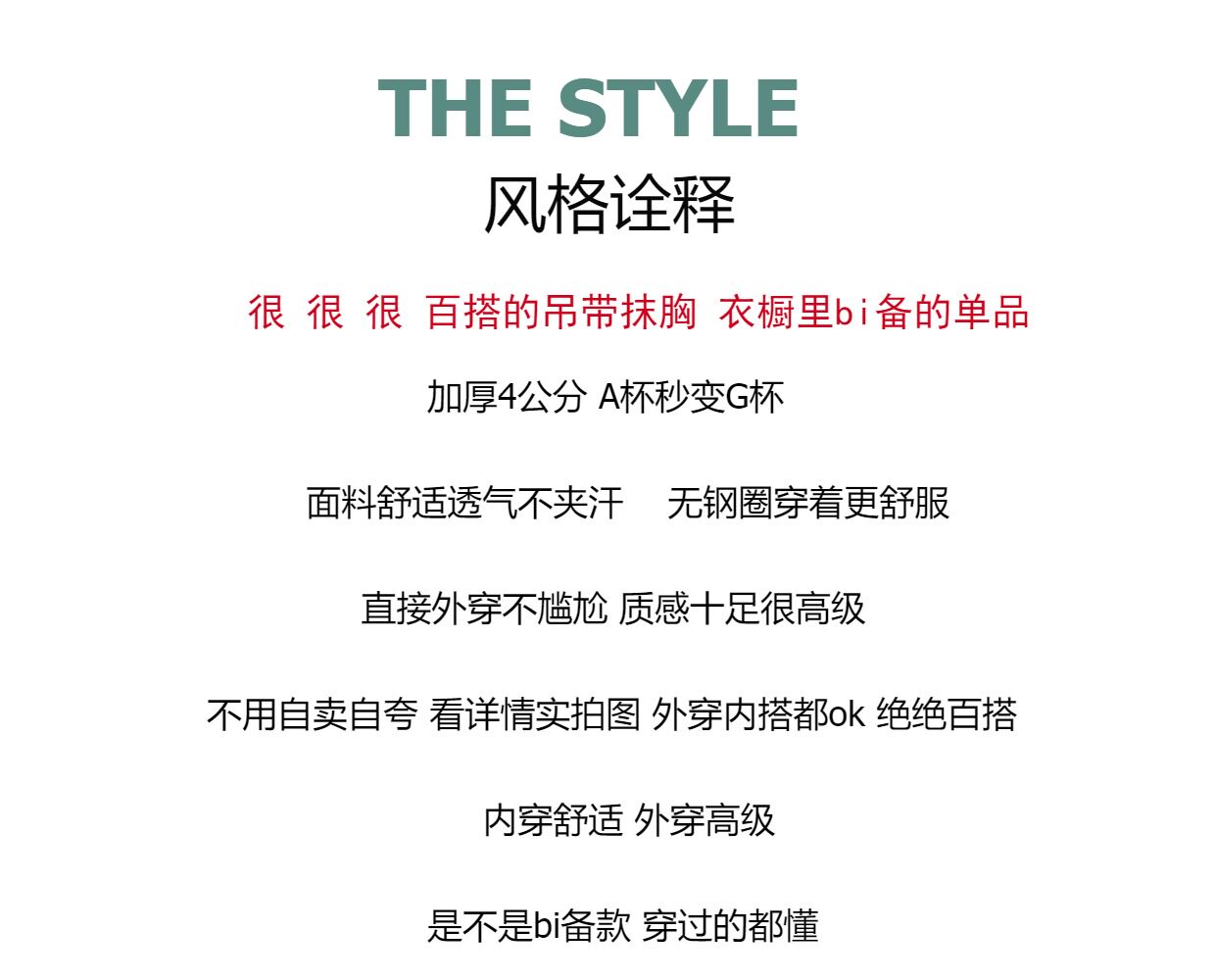 THE STYLE
风格诠释

很 很 很 百搭的吊带抹胸 衣橱里bi备的单品

加厚4公分 A杯秒变G杯

面料舒适透气不夹汗 无钢圈穿着更舒服

直接外穿不尴尬 质感十足很高级

不用自卖自夸 看详情实拍图 外穿内搭都ok 绝绝百搭

内穿舒适 外穿高级

是不是bi备款 穿过的都懂